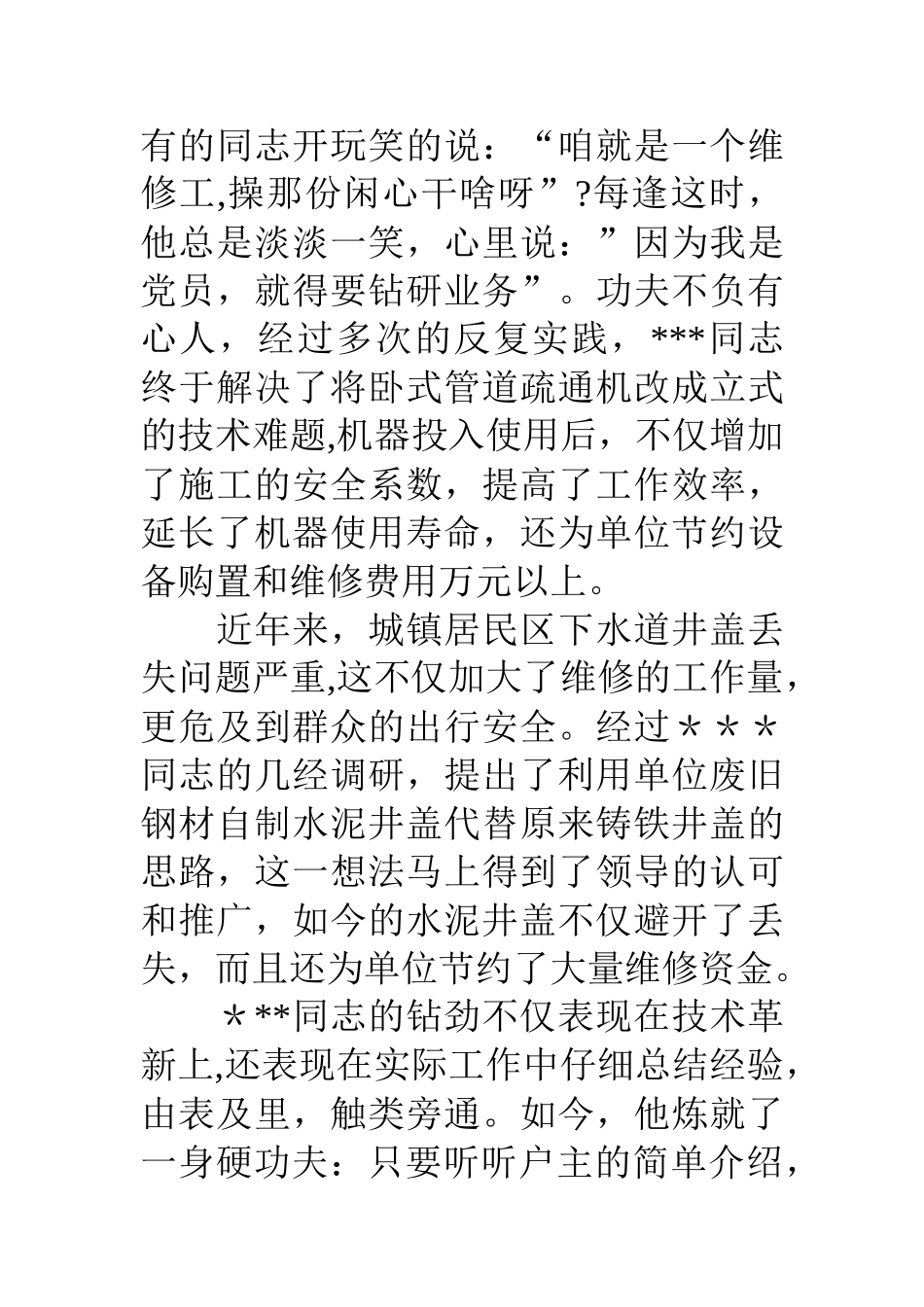 有的同志开玩笑的说：“咱就是一个维修工,操那份闲心干啥呀”?每逢这时，他总是淡淡一笑，心里说：”因为我是党员，就得要钻研业务”。功夫不负有心人，经过多次的反复实践，***同志终于解决了将卧式管道疏通机改成立式的技术难题,机器投入使用后，不仅增加了施工的安全系数，提高了工作效率，延长了机器使用寿命，还为单位节约设备购置和维修费用万元以上。

近年来，城镇居民区下水道井盖丢失问题严重,这不仅加大了维修的工作量，更危及到群众的出行安全。经过＊＊＊同志的几经调研，提出了利用单位废旧钢材自制水泥井盖代替原来铸铁井盖的思路，这一想法马上得到了领导的认可和推广，如今的水泥井盖不仅避开了丢失，而且还为单位节约了大量维修资金。

＊**同志的钻劲不仅表现在技术革新上,还表现在实际工作中仔细总结经验，由表及里，触类旁通。如今，他炼就了一身硬功夫：只要听听户主的简单介绍，